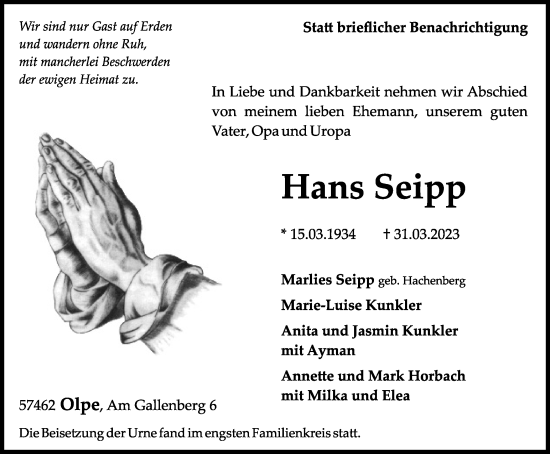 Wir sind nur Gast auf Erden
und wandern ohne Ruh,
mit mancherlei Beschwerden
der ewigen Heimat zu.

Statt brieflicher Benachrichtigung

In Liebe und Dankbarkeit nehmen wir Abschied von meinem lieben Ehemann, unserem guten Vater, Opa und Uropa

Hans Seipp

* 15.03.1934 † 31.03.2023

Marlies Seipp geb. Hachenberg

Marie-Luise Kunkler

Anita und Jasmin Kunkler
mit Ayman

Annette und Mark Horbach
mit Milka und Elea

57462 Olpe, Am Gallenberg 6

Die Beisetzung der Urne fand im engsten Familienkreis statt.